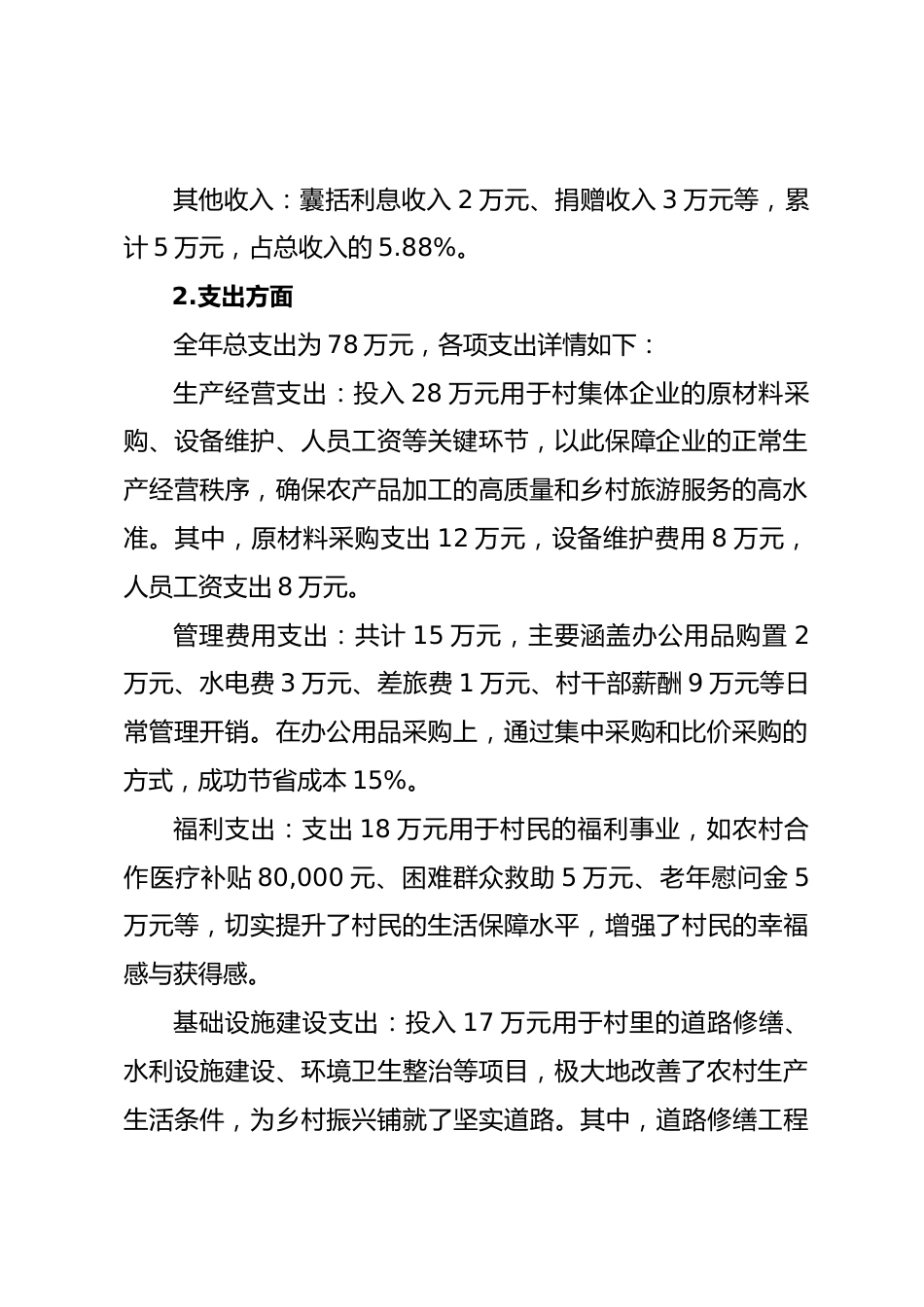 其他收入：囊括利息收入 2 万元、捐赠收入 3 万元等，累计 5 万元，占总收入的 5.88%。

2.支出方面

全年总支出为 78 万元，各项支出详情如下：

生产经营支出：投入 28 万元用于村集体企业的原材料采购、设备维护、人员工资等关键环节，以此保障企业的正常生产经营秩序，确保农产品加工的高质量和乡村旅游服务的高水准。其中，原材料采购支出 12 万元，设备维护费用 8 万元，人员工资支出 8 万元。

管理费用支出：共计 15 万元，主要涵盖办公用品购置 2 万元、水电费 3 万元、差旅费 1 万元、村干部薪酬 9 万元等日常管理开销。在办公用品采购上，通过集中采购和比价采购的方式，成功节省成本 15%。

福利支出：支出 18 万元用于村民的福利事业，如农村合作医疗补贴 80,000 元、困难群众救助 5 万元、老年慰问金 5 万元等，切实提升了村民的生活保障水平，增强了村民的幸福感与获得感。

基础设施建设支出：投入 17 万元用于村里的道路修缮、水利设施建设、环境卫生整治等项目，极大地改善了农村生产生活条件，为乡村振兴铺就了坚实道路。其中，道路修缮工程